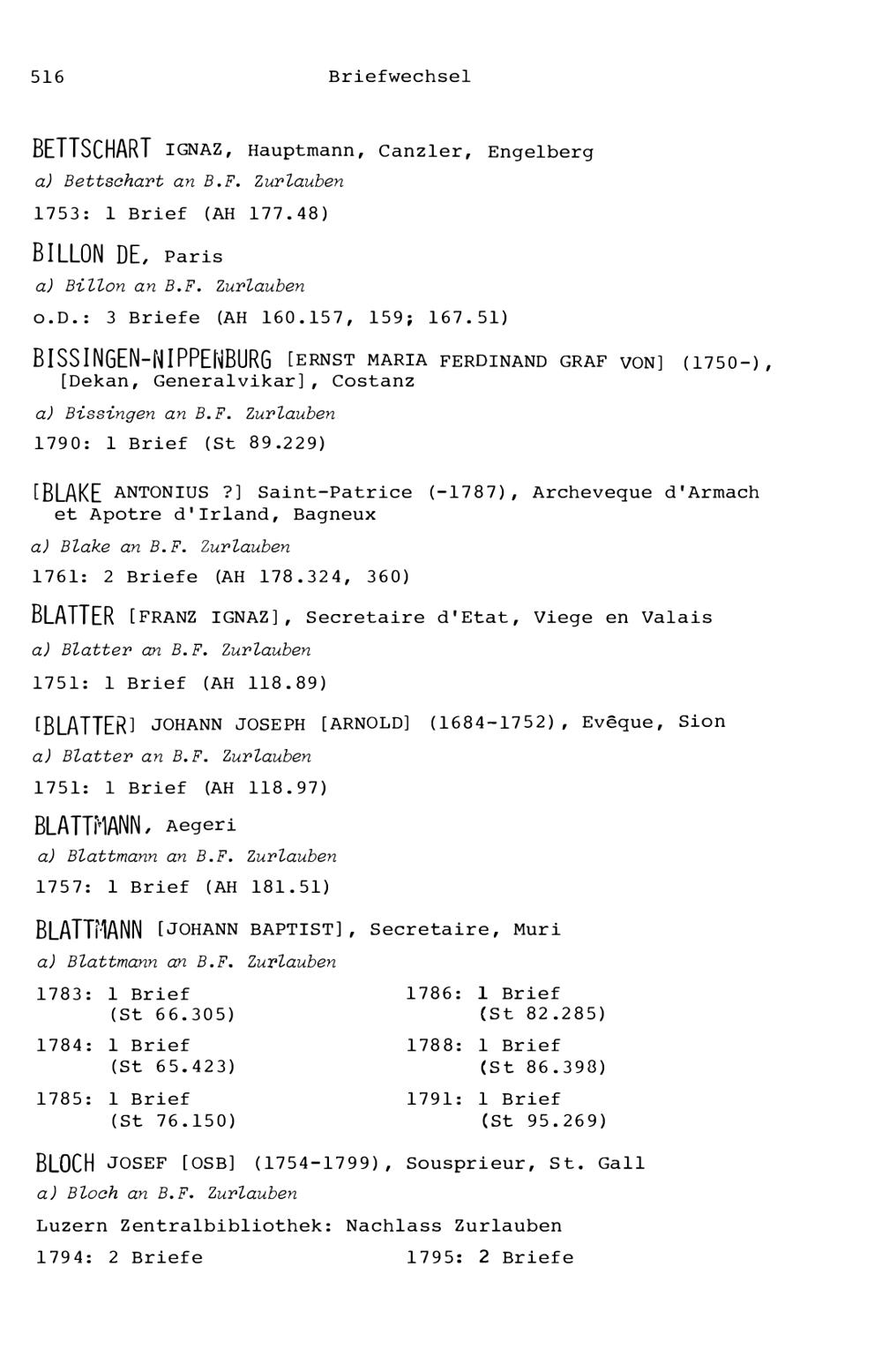 516 Briefwechsel

BETTSCHART IGNAZ, Hauptmann, Canzler, Engelberg

a) Bettschart an B.F. Zurlauben

1753: 1 Brief (AH 177.48)

BILLON DE, Paris

a) Billon an B.F. Zurlauben

o.D.: 3 Briefe (AH 160.157, 159; 167.51)

BISSINGEN-NIPPENBURG [ERNST MARIA FERDINAND GRAF VON] (1750-), [Dekan, Generalvikar], Costanz

a) Bissingen an B.F. Zurlauben

1790: 1 Brief (St 89.229)

[BLAKE ANTONIUS ?] Saint-Patrice (-1787), Archeveque d'Armach et Apotre d'Irland, Bagneux

a) Blake an B.F. Zurlauben

1761: 2 Briefe (AH 178.324, 360)

BLATTER [FRANZ IGNAZ], Secretaire d'Etat, Viege en Valais

a) Blatter an B.F. Zurlauben

1751: 1 Brief (AH 118.89)

[BLATTER] JOHANN JOSEPH [ARNOLD] (1684-1752), Evêque, Sion

a) Blatter an B.F. Zurlauben

1751: 1 Brief (AH 118.97)

BLATTMANN, Aegeri

a) Blattmann an B.F. Zurlauben

1757: 1 Brief (AH 181.51)

BLATTMANN [JOHANN BAPTIST], Secretaire, Muri

a) Blattmann an B.F. Zurlauben

1783: 1 Brief (St 66.305)

1784: 1 Brief (St 65.423)

1785: 1 Brief (St 76.150)

1786: 1 Brief (St 82.285)

1788: 1 Brief (St 86.398)

1791: 1 Brief (St 95.269)

BLOCH JOSEF [OSB] (1754-1799), Sousprieur, St. Gall

a) Bloch an B.F. Zurlauben

Luzern Zentralbibliothek: Nachlass Zurlauben

1794: 2 Briefe

1795: 2 Briefe